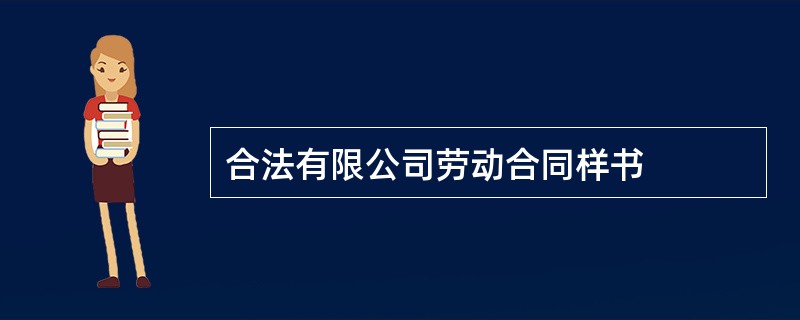 合法有限公司劳动合同样书